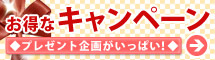 お得なキャンペーン

◆プレゼント企画がいっぱい!◆